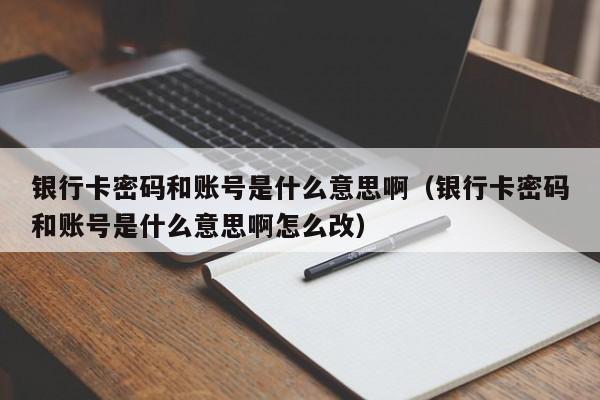 银行卡密码和账号是什么意思啊（银行卡密码和账号是什么意思啊怎么改）